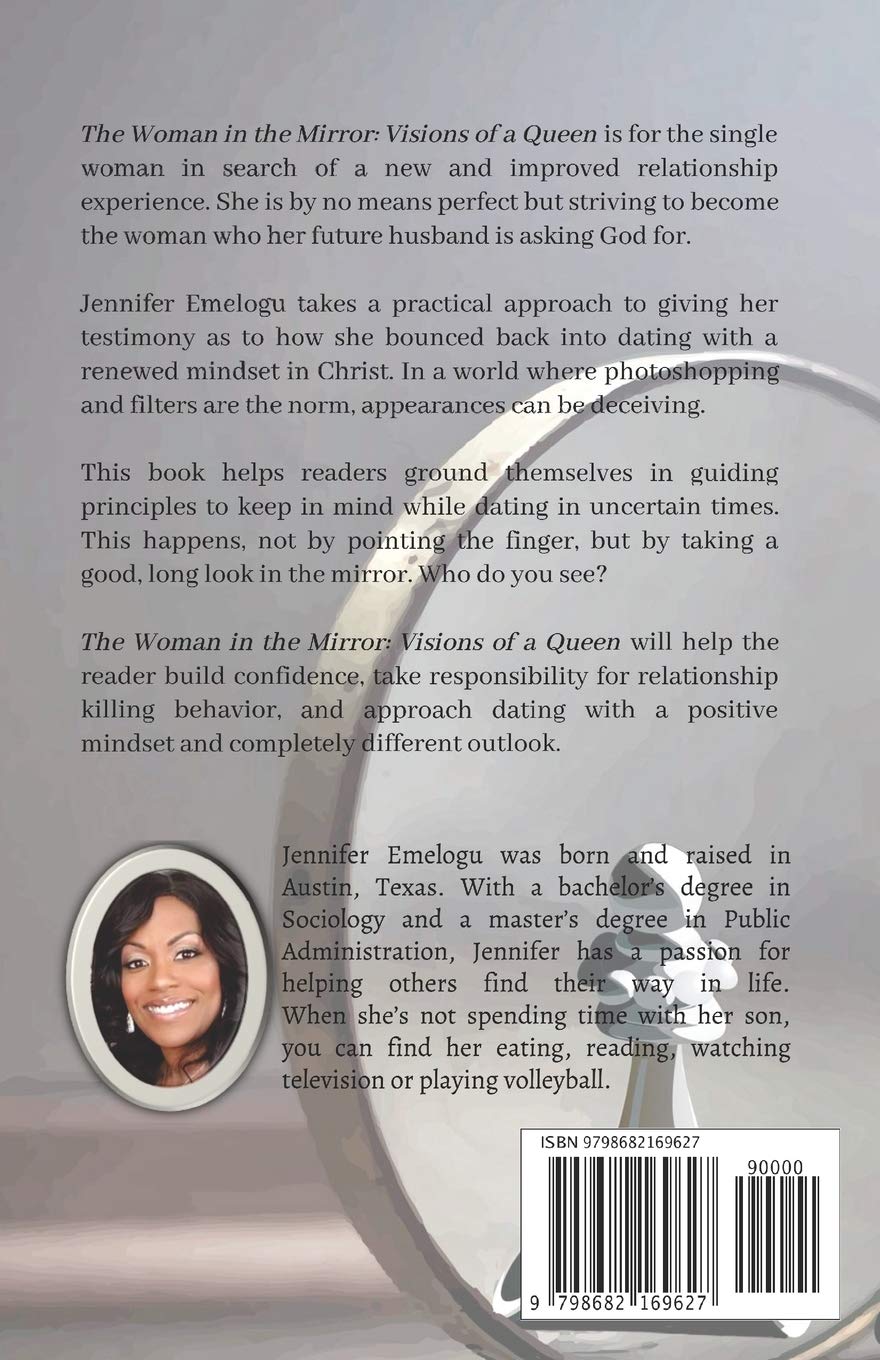 The Woman in the Mirror: Visions of a Queen is for the single woman in search of a new and improved relationship experience. She is by no means perfect but striving to become the woman who her future husband is asking God for.

Jennifer Emelogu takes a practical approach to giving her testimony as to how she bounced back into dating with a renewed mindset in Christ. In a world where photoshopping and filters are the norm, appearances can be deceiving.

This book helps readers ground themselves in guiding principles to keep in mind while dating in uncertain times. This happens, not by pointing the finger, but by taking a good, long look in the mirror. Who do you see?

The Woman in the Mirror: Visions of a Queen will help the reader build confidence, take responsibility for relationship killing behavior, and approach dating with a positive mindset and completely different outlook.

Jennifer Emelogu was born and raised in Austin, Texas. With a bachelor's degree in Sociology and a master's degree in Public Administration, Jennifer has a passion for helping others find their way in life. When she's not spending time with her son, you can find her eating, reading, watching television or playing volleyball.

ISBN 9798682169627

90000

9 798682 169627